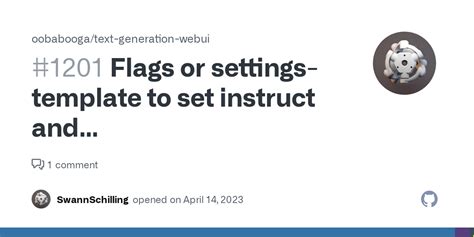 oobabooga/text-generation-webui

#1201 Flags or settings-template to set instruct and...

1 comment

SwannSchilling opened on April 14, 2023